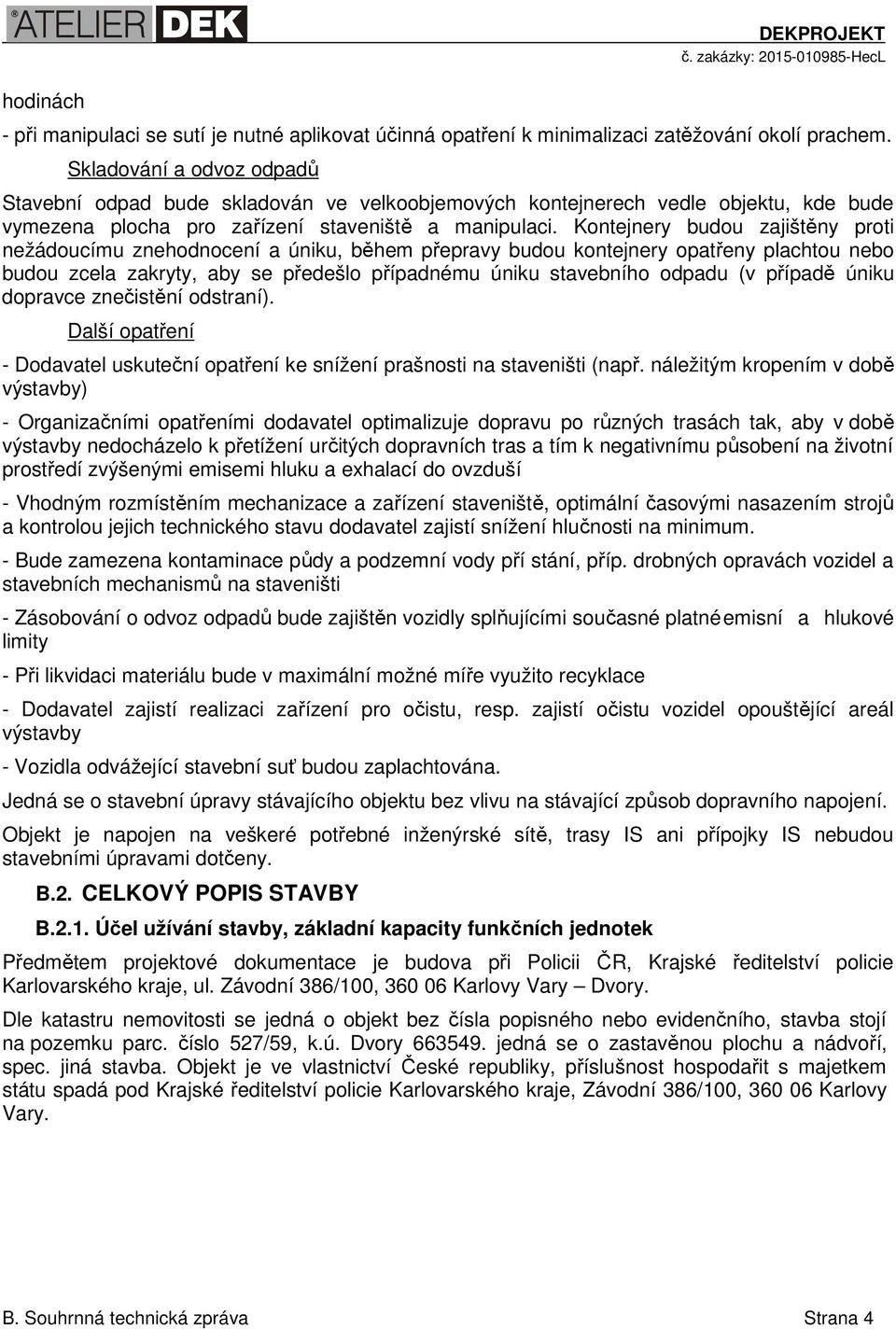 ATELIER DEK

DEKPROJEKT
č. zakázky: 2015-010985-HecL

hodinách

- při manipulaci se sutí je nutné aplikovat účinná opatření k minimalizaci zatěžování okolí prachem.

Skladování a odvoz odpadů

Stavební odpad bude skladován ve velkoobjemových kontejnerech vedle objektu, kde bude vymezena plocha pro zařízení staveniště a manipulaci. Kontejnery budou zajištěny proti nežádoucímu znehodnocení a úniku, během přepravy budou kontejnery opatřeny plachtou nebo budou zcela zakryty, aby se předešlo případnému úniku stavebního odpadu (v případě úniku dopravce znečistění odstraní).

Další opatření

- Dodavatel uskuteční opatření ke snížení prašnosti na staveništi (např. náležitým kropením v době výstavby)

- Organizačními opatřeními dodavatel optimalizuje dopravu po různých trasách tak, aby v době výstavby nedocházelo k přetížení určitých dopravních tras a tím k negativnímu působení na životní prostředí zvýšenými emisemi hluku a exhalací do ovzduší

- Vhodným rozmístěním mechanizace a zařízení staveniště, optimální časovými nasazením strojů a kontrolou jejich technického stavu dodavatel zajistí snížení hlučnosti na minimum.

- Bude zamezena kontaminace půdy a podzemní vody pří stání, příp. drobných opravách vozidel a stavebních mechanismů na staveništi

- Zásobování o odvoz odpadů bude zajištěn vozidly splňujícími současné platné emisní a hlukové limity

- Při likvidaci materiálu bude v maximální možné míře využito recyklace

- Dodavatel zajistí realizaci zařízení pro očistu, resp. zajistí očistu vozidel opouštějící areál výstavby

- Vozidla odvážející stavební suť budou zaplachtována.

Jedná se o stavební úpravy stávajícího objektu bez vlivu na stávající způsob dopravního napojení.

Objekt je napojen na veškeré potřebné inženýrské sítě, trasy IS ani přípojky IS nebudou stavebními úpravami dotčeny.

B.2. CELKOVÝ POPIS STAVBY

B.2.1. Účel užívání stavby, základní kapacity funkčních jednotek

Předmětem projektové dokumentace je budova při Policii ČR, Krajské ředitelství policie Karlovarského kraje, ul. Závodní 386/100, 360 06 Karlovy Vary – Dvory.

Dle katastru nemovitosti se jedná o objekt bez čísla popisného nebo evidenčního, stavba stojí na pozemku parc. číslo 527/59, k.ú. Dvory 663549. jedná se o zastavěnou plochu a nádvoří, spec. jiná stavba. Objekt je ve vlastnictví České republiky, příslušnost hospodařit s majetkem státu spadá pod Krajské ředitelství policie Karlovarského kraje, Závodní 386/100, 360 06 Karlovy Vary.

B. Souhrnná technická zpráva

Strana 4